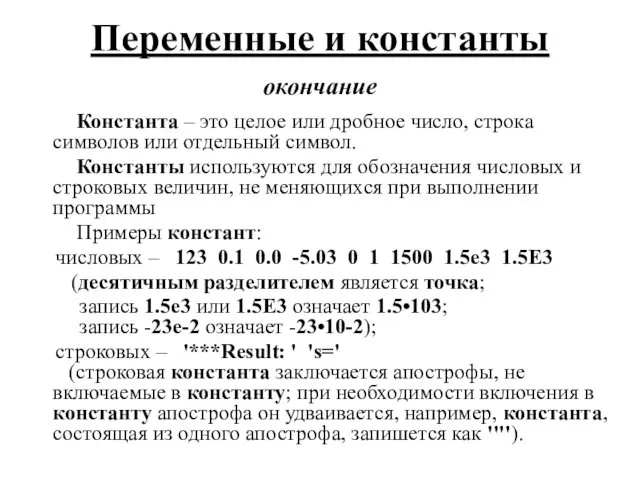 Переменные и константы

окончание

Константа – это целое или дробное число, строка символов или отдельный символ.

Константы используются для обозначения числовых и строковых величин, не меняющихся при выполнении программы

Примеры констант:

числовых – 123 0.1 0.0 -5.03 0 1 1500 1.5e3 1.5E3

(десятичным разделителем является точка;

запись 1.5e3 или 1.5E3 означает 1.5•103;

запись -23e-2 означает -23•10-2);

строковых – '***Result: ' 's='

(строковая константа заключается апострофы, не включаемые в константу; при необходимости включения в константу апострофа он удваивается, например, константа, состоящая из одного апострофа, запишется как '''').